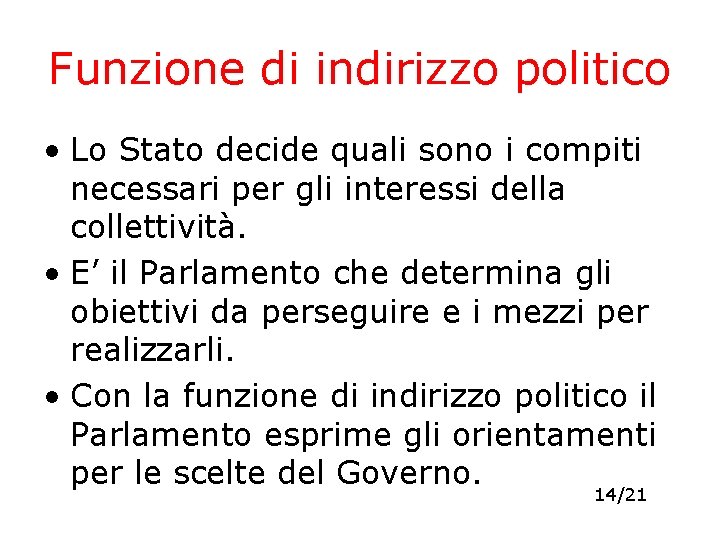 Funzione di indirizzo politico

• Lo Stato decide quali sono i compiti necessari per gli interessi della collettività.

• E’ il Parlamento che determina gli obiettivi da perseguire e i mezzi per realizzarli.

• Con la funzione di indirizzo politico il Parlamento esprime gli orientamenti per le scelte del Governo.

14/21